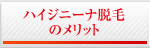 ハイジニーナ脱毛
のメリット